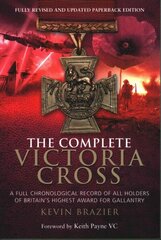 FULLY REVISED AND UPDATED PAPERBACK EDITION

THE COMPLETE VICTORIA CROSS

A FULL CHRONOLOGICAL RECORD OF ALL HOLDERS OF BRITAIN'S HIGHEST AWARD FOR GALLANTRY

KEVIN BRAZIER

Foreword by Keith Payne VC